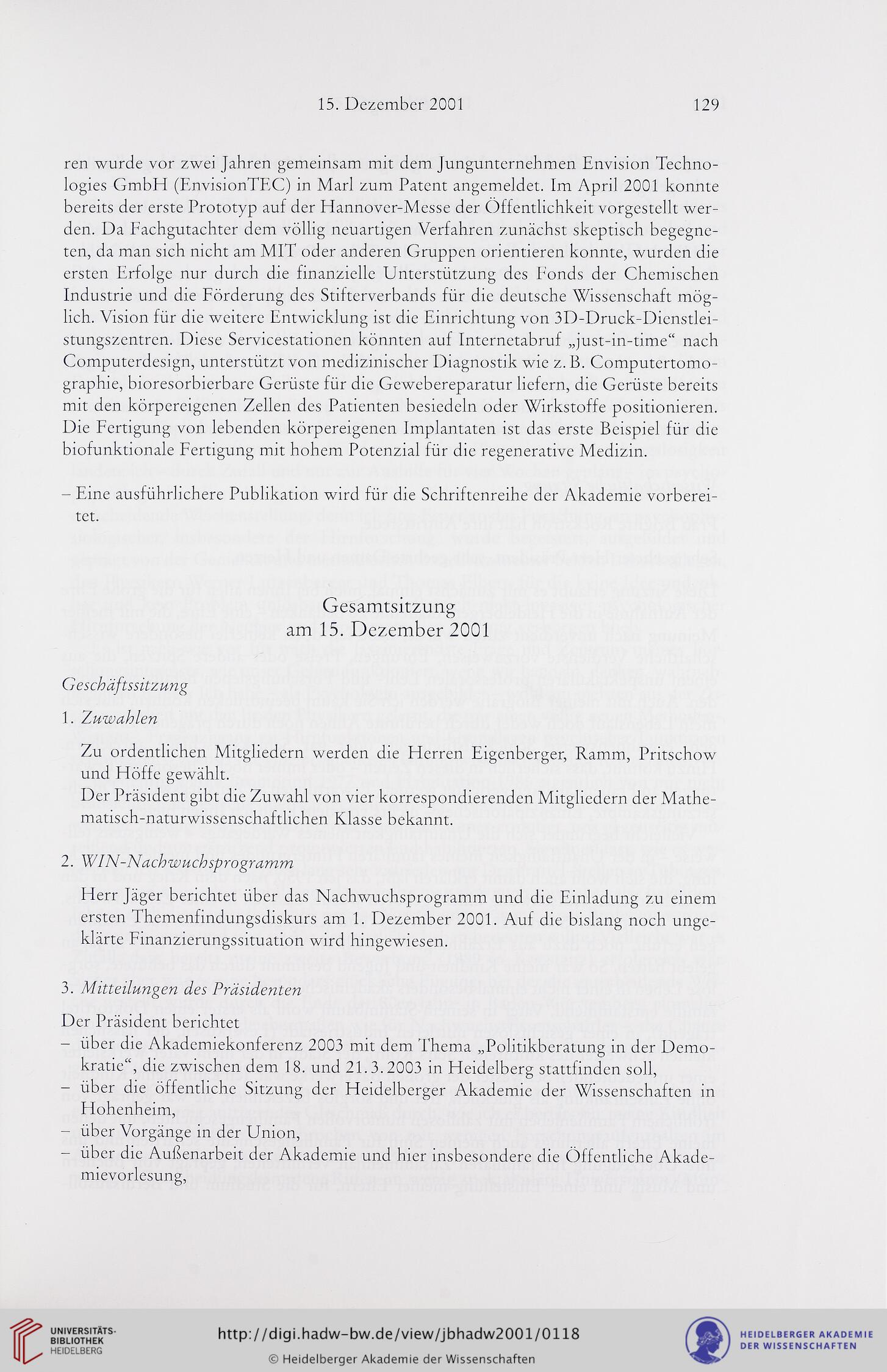 15. Dezember 2001 129

ren wurde vor zwei Jahren gemeinsam mit dem Jungunternehmen Envision Technologies GmbH (EnvisionTEC) in Marl zum Patent angemeldet. Im April 2001 konnte bereits der erste Prototyp auf der Hannover-Messe der Öffentlichkeit vorgestellt werden. Da Fachgutachter dem völlig neuartigen Verfahren zunächst skeptisch begegneten, da man sich nicht am MIT oder anderen Gruppen orientieren konnte, wurden die ersten Erfolge nur durch die finanzielle Unterstützung des Fonds der Chemischen Industrie und die Förderung des Stifterverbands für die deutsche Wissenschaft möglich. Vision für die weitere Entwicklung ist die Einrichtung von 3D-Druck-Dienstleistungszentren. Diese Servicestationen könnten auf Internetabruf „just-in-time“ nach Computerdesign, unterstützt von medizinischer Diagnostik wie z. B. Computertomographie, bioresorbierbare Gerüste für die Gewebereparatur liefern, die Gerüste bereits mit den körpereigenen Zellen des Patienten besiedeln oder Wirkstoffe positionieren. Die Fertigung von lebenden körpereigenen Implantaten ist das erste Beispiel für die biofunktionale Fertigung mit hohem Potenzial für die regenerative Medizin.

– Eine ausführlichere Publikation wird für die Schriftenreihe der Akademie vorbereitet.

Gesamtsitzung
am 15. Dezember 2001

Geschäftssitzung

1. Zuwahlen

Zu ordentlichen Mitgliedern werden die Herren Eigenberger, Ramm, Pritschow und Höffe gewählt.
Der Präsident gibt die Zuwahl von vier korrespondierenden Mitgliedern der Mathematisch-naturwissenschaftlichen Klasse bekannt.

2. WIN-Nachwuchsprogramm

Herr Jäger berichtet über das Nachwuchsprogramm und die Einladung zu einem ersten Themenfindungsdiskurs am 1. Dezember 2001. Auf die bislang noch ungeklärte Finanzierungssituation wird hingewiesen.

3. Mitteilungen des Präsidenten

Der Präsident berichtet
– über die Akademiekonferenz 2003 mit dem Thema „Politikberatung in der Demokratie“, die zwischen dem 18. und 21. 3. 2003 in Heidelberg stattfinden soll,
– über die öffentliche Sitzung der Heidelberger Akademie der Wissenschaften in Hohenheim,
– über Vorgänge in der Union,
– über die Außenarbeit der Akademie und hier insbesondere die Öffentliche Akademievorlesung,

UNIVERSITÄTS-BIBLIOTHEK HEIDELBERG
http://digi.hadw-bw.de/view/jbhadw2001/0118
© Heidelberger Akademie der Wissenschaften
HEIDELBERGER AKADEMIE DER WISSENSCHAFTEN